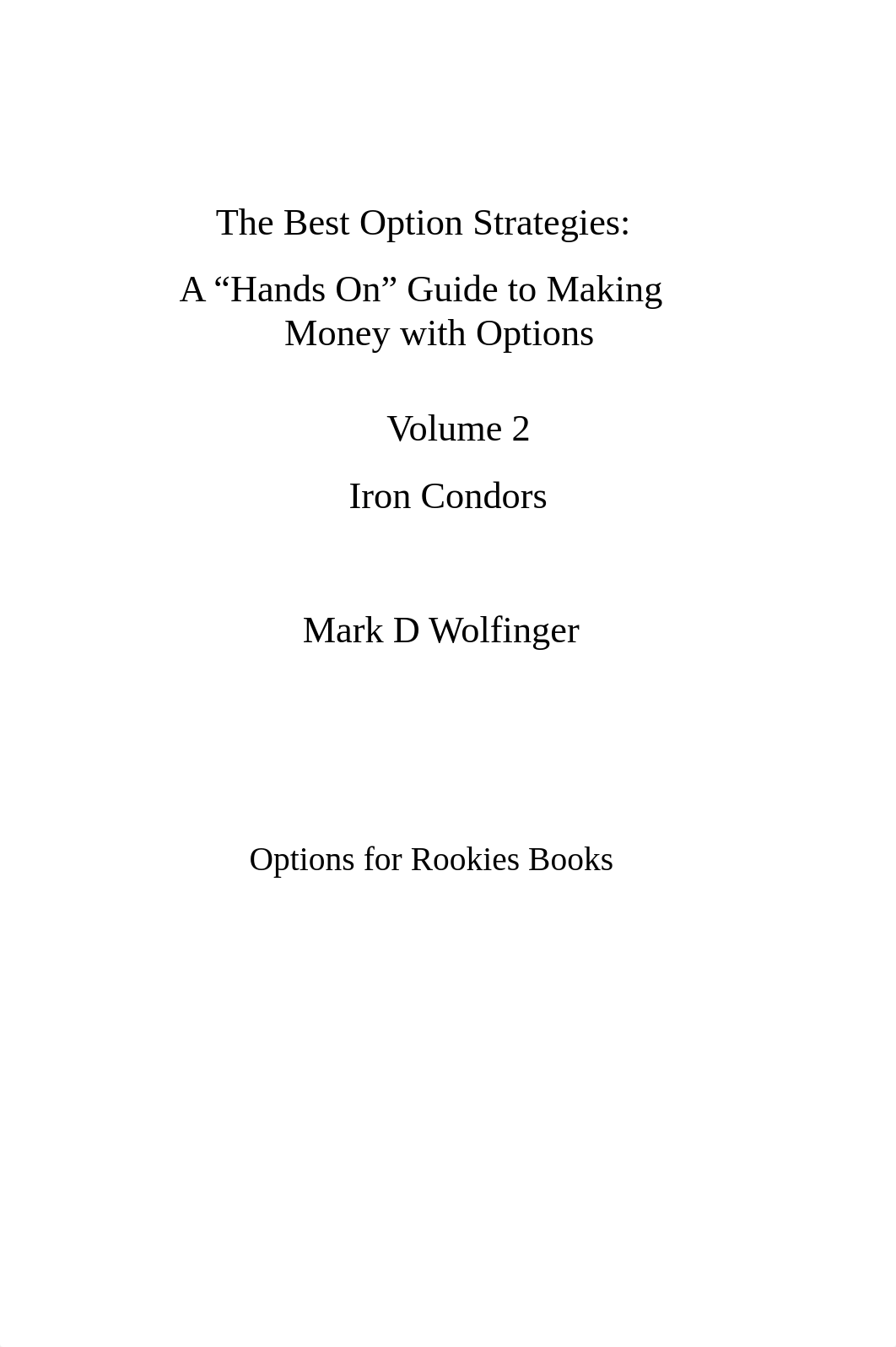 The Best Option Strategies:

A “Hands On” Guide to Making Money with Options

Volume 2

Iron Condors

Mark D Wolfinger

Options for Rookies Books